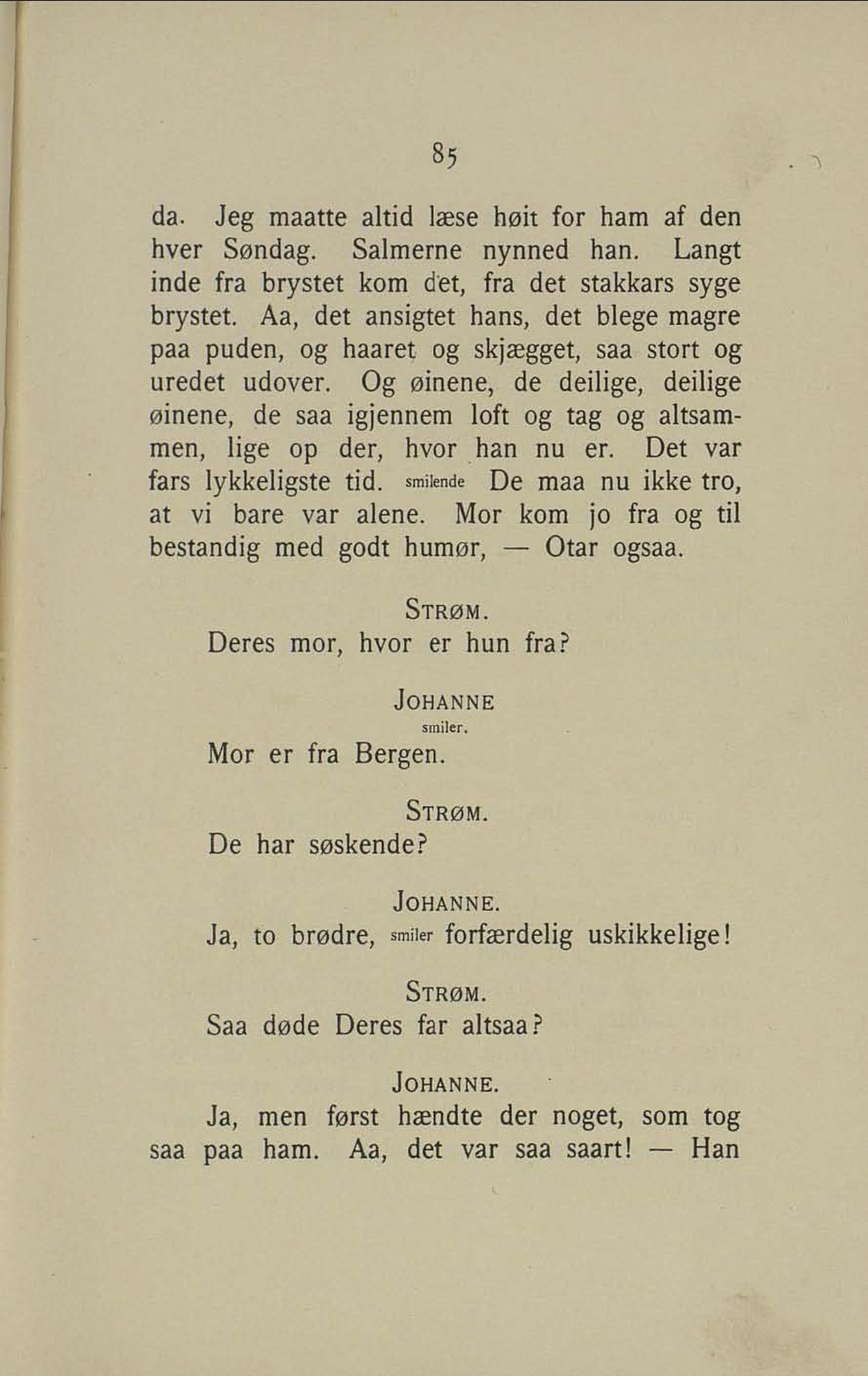 85

da. Jeg maatte altid læse høit for ham af den hver Søndag. Salmerne nynned han. Langt inde fra brystet kom det, fra det stakkars syge brystet. Aa, det ansigtet hans, det blege magre paa puden, og haaret og skjægget, saa stort og uredet udover. Og øinene, de deilige, deilige øinene, de saa igjennem loft og tag og altsammen, lige op der, hvor han nu er. Det var fars lykkeligste tid. smilende De maa nu ikke tro, at vi bare var alene. Mor kom jo fra og til bestandig med godt humør, — Otar ogsaa.

STRØM.
Deres mor, hvor er hun fra?

JOHANNE
smiler.
Mor er fra Bergen.

STRØM.
De har søskende?

JOHANNE.
Ja, to brødre, smiler forfærdelig uskikkelige!

STRØM.
Saa døde Deres far altsaa?

JOHANNE.
Ja, men først hændte der noget, som tog saa paa ham. Aa, det var saa saart! — Han